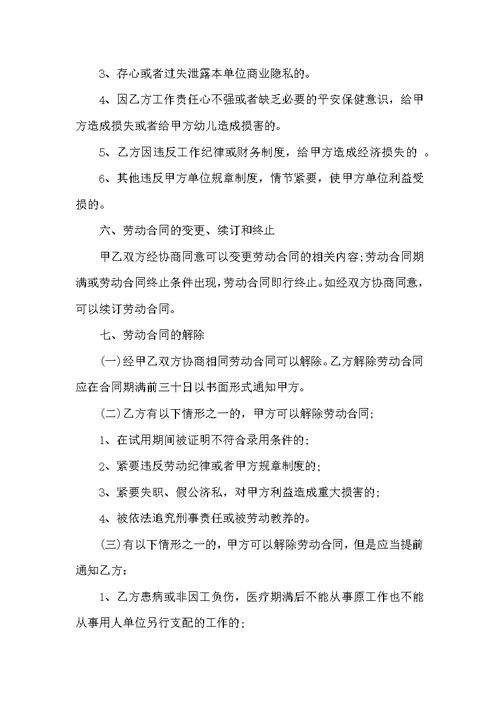 3、存心或者过失泄露本单位商业隐私的。

4、因乙方工作责任心不强或者缺乏必要的平安保健意识，给甲方造成损失或者给甲方幼儿造成损害的。

5、乙方因违反工作纪律或财务制度，给甲方造成经济损失的 。

6、其他违反甲方单位规章制度，情节紧要，使甲方单位利益受损的。

六、劳动合同的变更、续订和终止

甲乙双方经协商同意可以变更劳动合同的相关内容;劳动合同期满或劳动合同终止条件出现，劳动合同即行终止。如经双方协商同意，可以续订劳动合同。

七、劳动合同的解除

(一)经甲乙双方协商相同劳动合同可以解除。乙方解除劳动合同应在合同期满前三十日以书面形式通知甲方。

(二)乙方有以下情形之一的，甲方可以解除劳动合同;

1、在试用期间被证明不符合录用条件的;

2、紧要违反劳动纪律或者甲方规章制度的;

3、紧要失职、假公济私，对甲方利益造成重大损害的;

4、被依法追究刑事责任或被劳动教养的。

(三)有以下情形之一的，甲方可以解除劳动合同，但是应当提前通知乙方:

1、乙方患病或非因工负伤，医疗期满后不能从事原工作也不能从事用人单位另行支配的工作的;